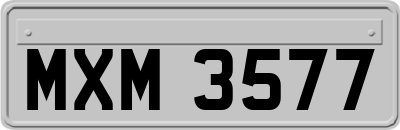 MXM 3577